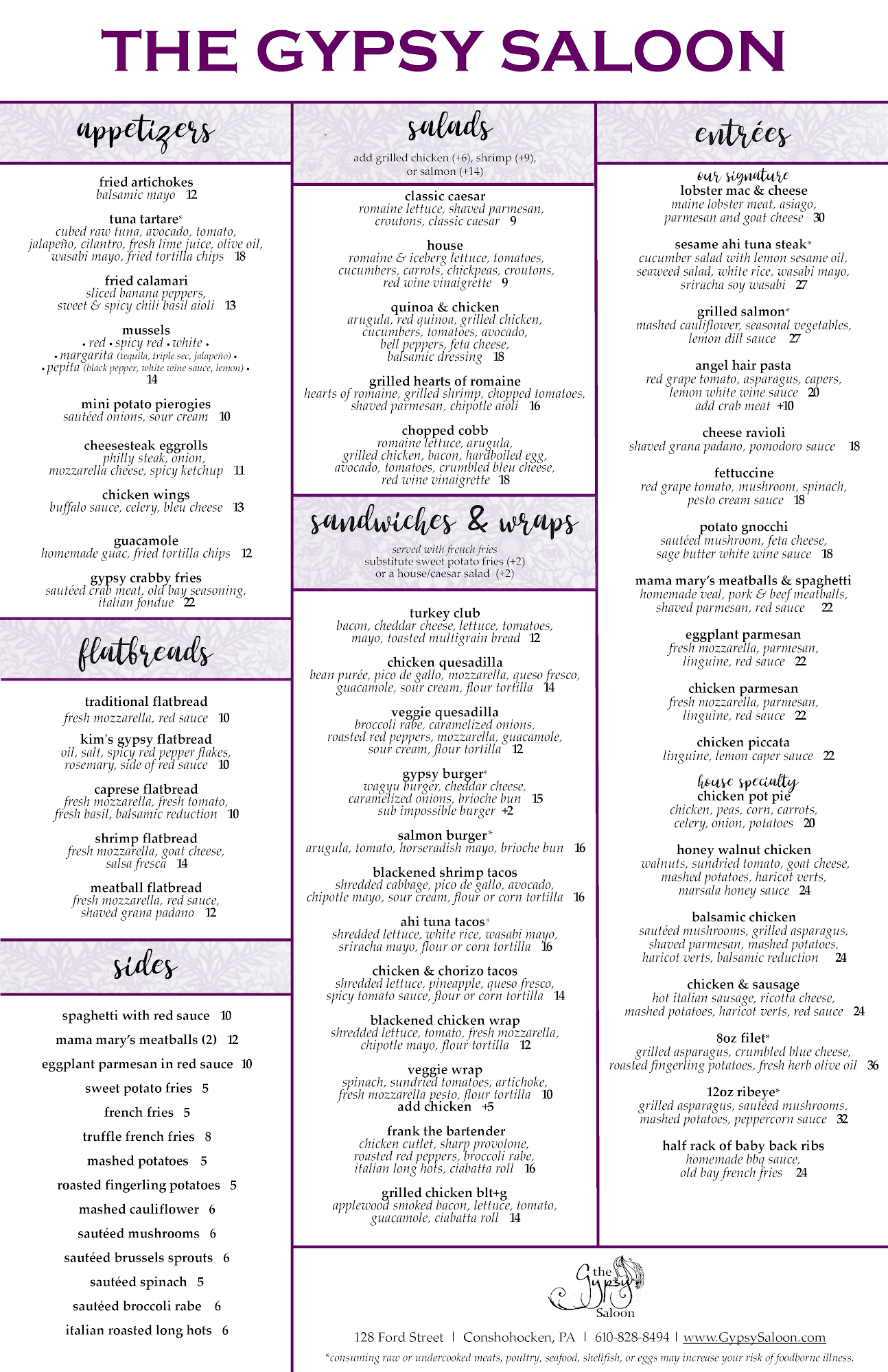 THE GYPSY SALOON

appetizers

fried artichokes
balsamic mayo 12

tuna tartare*
cubed raw tuna, avocado, tomato, jalapeño, cilantro, fresh lime juice, olive oil, wasabi mayo, fried tortilla chips 18

fried calamari
sliced banana peppers, sweet & spicy chili basil aioli 13

mussels
• red • spicy red • white •
• margarita (tequila, triple sec, jalapeño) •
• pepita (black pepper, white wine sauce, lemon) •
14

mini potato pierogies
sautéed onions, sour cream 10

cheesesteak eggrolls
philly steak, onion, mozzarella cheese, spicy ketchup 11

chicken wings
buffalo sauce, celery, bleu cheese 13

guacamole
homemade guac, fried tortilla chips 12

gypsy crabby fries
sautéed crab meat, old bay seasoning, italian fondue 22

flatbreads

traditional flatbread
fresh mozzarella, red sauce 10

kim's gypsy flatbread
oil, salt, spicy red pepper flakes, rosemary, side of red sauce 10

caprese flatbread
fresh mozzarella, fresh tomato, fresh basil, balsamic reduction 10

shrimp flatbread
fresh mozzarella, goat cheese, salsa fresca 14

meatball flatbread
fresh mozzarella, red sauce, shaved grana padano 12

sides

spaghetti with red sauce 10
mama mary's meatballs (2) 12
eggplant parmesan in red sauce 10
sweet potato fries 5
french fries 5
truffle french fries 8
mashed potatoes 5
roasted fingerling potatoes 5
mashed cauliflower 6
sautéed mushrooms 6
sautéed brussels sprouts 6
sautéed spinach 5
sautéed broccoli rabe 6
italian roasted long hots 6

salads
add grilled chicken (+6), shrimp (+9), or salmon (+14)

classic caesar
romaine lettuce, shaved parmesan, croutons, classic caesar 9

house
romaine & iceberg lettuce, tomatoes, cucumbers, carrots, chickpeas, croutons, red wine vinaigrette 9

quinoa & chicken
arugula, red quinoa, grilled chicken, cucumbers, tomatoes, avocado, bell peppers, feta cheese, balsamic dressing 18

grilled hearts of romaine
hearts of romaine, grilled shrimp, chopped tomatoes, shaved parmesan, chipotle aioli 16

chopped cobb
romaine lettuce, arugula, grilled chicken, bacon, hardboiled egg, avocado, tomatoes, crumbled bleu cheese, red wine vinaigrette 18

sandwiches & wraps
served with french fries
substitute sweet potato fries (+2)
or a house/caesar salad (+2)

turkey club
bacon, cheddar cheese, lettuce, tomatoes, mayo, toasted multigrain bread 12

chicken quesadilla
bean purée, pico de gallo, mozzarella, queso fresco, guacamole, sour cream, flour tortilla 14

veggie quesadilla
broccoli rabe, caramelized onions, roasted red peppers, mozzarella, guacamole, sour cream, flour tortilla 12

gypsy burger*
wagyu burger, cheddar cheese, caramelized onions, brioche bun 15
sub impossible burger +2

salmon burger*
arugula, tomato, horseradish mayo, brioche bun 16

blackened shrimp tacos
shredded cabbage, pico de gallo, avocado, chipotle mayo, sour cream, flour or corn tortilla 16

ahi tuna tacos*
shredded lettuce, white rice, wasabi mayo, sriracha mayo, flour or corn tortilla 16

chicken & chorizo tacos
shredded lettuce, pineapple, queso fresco, spicy tomato sauce, flour or corn tortilla 14

blackened chicken wrap
shredded lettuce, tomato, fresh mozzarella, chipotle mayo, flour tortilla 12

veggie wrap
spinach, sundried tomatoes, artichoke, fresh mozzarella pesto, flour tortilla 10
add chicken +5

frank the bartender
chicken cutlet, sharp provolone, roasted red peppers, broccoli rabe, italian long hots, ciabatta roll 16

grilled chicken blt+g
applewood smoked bacon, lettuce, tomato, guacamole, ciabatta roll 14

entrées

our signature
lobster mac & cheese
maine lobster meat, asiago, parmesan and goat cheese 30

sesame ahi tuna steak*
cucumber salad with lemon sesame oil, seaweed salad, white rice, wasabi mayo, sriracha soy wasabi 27

grilled salmon*
mashed cauliflower, seasonal vegetables, lemon dill sauce 27

angel hair pasta
red grape tomato, asparagus, capers, lemon white wine sauce 20
add crab meat +10

cheese ravioli
shaved grana padano, pomodoro sauce 18

fettuccine
red grape tomato, mushroom, spinach, pesto cream sauce 18

potato gnocchi
sautéed mushroom, feta cheese, sage butter white wine sauce 18

mama mary's meatballs & spaghetti
homemade veal, pork & beef meatballs, shaved parmesan, red sauce 22

eggplant parmesan
fresh mozzarella, parmesan, linguine, red sauce 22

chicken parmesan
fresh mozzarella, parmesan, linguine, red sauce 22

chicken piccata
linguine, lemon caper sauce 22

house specialty
chicken pot pie
chicken, peas, corn, carrots, celery, onion, potatoes 20

honey walnut chicken
walnuts, sundried tomato, goat cheese, mashed potatoes, haricot verts, marsala honey sauce 24

balsamic chicken
sautéed mushrooms, grilled asparagus, shaved parmesan, mashed potatoes, haricot verts, balsamic reduction 24

chicken & sausage
hot italian sausage, ricotta cheese, mashed potatoes, haricot verts, red sauce 24

8oz filet*
grilled asparagus, crumbled blue cheese, roasted fingerling potatoes, fresh herb olive oil 36

12oz ribeye*
grilled asparagus, sautéed mushrooms, mashed potatoes, peppercorn sauce 32

half rack of baby back ribs
homemade bbq sauce, old bay french fries 24

the Gypsy Saloon

128 Ford Street | Conshohocken, PA | 610-828-8494 | www.GypsySaloon.com

*consuming raw or undercooked meats, poultry, seafood, shellfish, or eggs may increase your risk of foodborne illness.